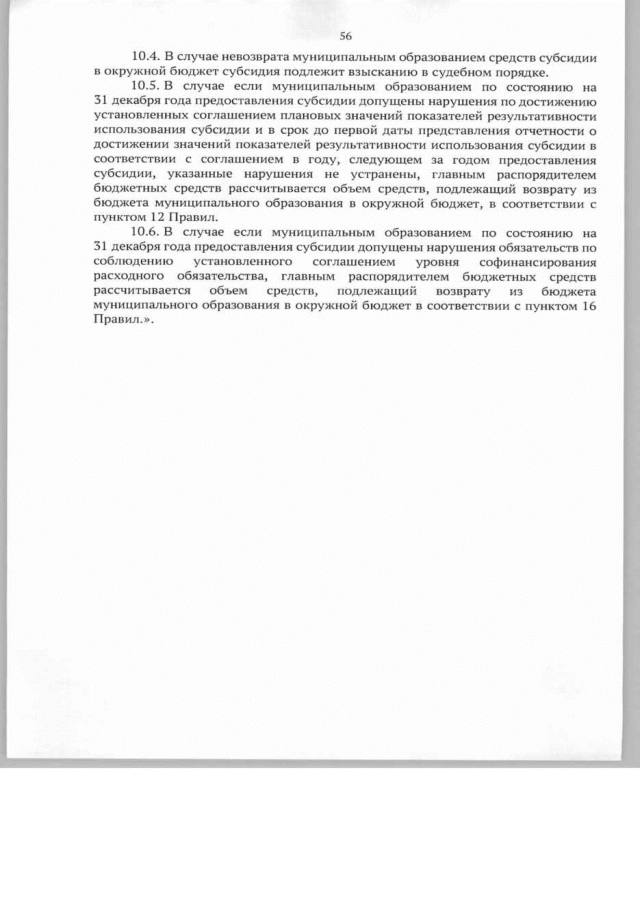 56

10.4. В случае невозврата муниципальным образованием средств субсидии в окружной бюджет субсидия подлежит взысканию в судебном порядке.

10.5. В случае если муниципальным образованием по состоянию на 31 декабря года предоставления субсидии допущены нарушения по достижению установленных соглашением плановых значений показателей результативности использования субсидии и в срок до первой даты представления отчетности о достижении значений показателей результативности использования субсидии в соответствии с соглашением в году, следующем за годом предоставления субсидии, указанные нарушения не устранены, главным распорядителем бюджетных средств рассчитывается объем средств, подлежащий возврату из бюджета муниципального образования в окружной бюджет, в соответствии с пунктом 12 Правил.

10.6. В случае если муниципальным образованием по состоянию на 31 декабря года предоставления субсидии допущены нарушения обязательств по соблюдению установленного соглашением уровня софинансирования расходного обязательства, главным распорядителем бюджетных средств рассчитывается объем средств, подлежащий возврату из бюджета муниципального образования в окружной бюджет в соответствии с пунктом 16 Правил.».